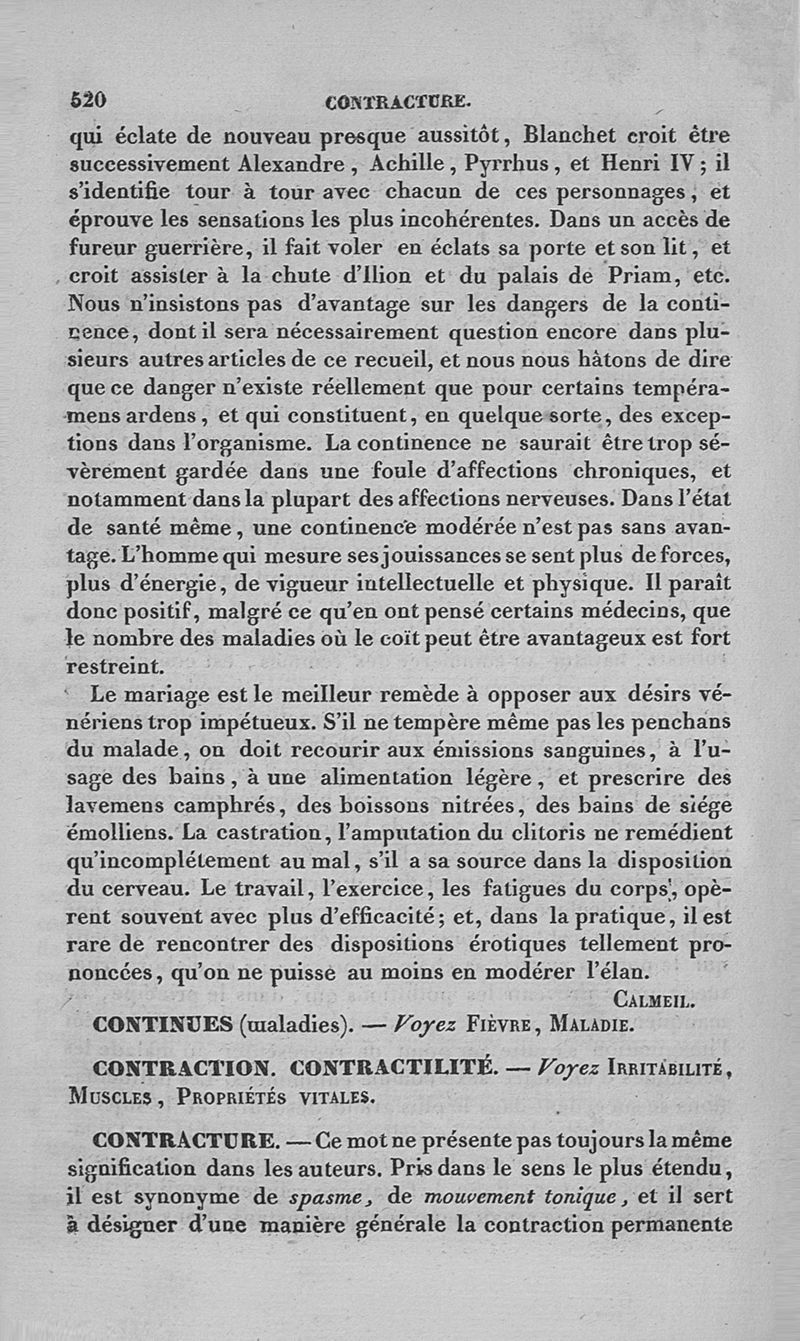 520 CONTRACTURE.

qui éclate de nouveau presque aussitôt, Blanchet croit être successivement Alexandre, Achille, Pyrrhus, et Henri IV; il s'identifie tour à tour avec chacun de ces personnages, et éprouve les sensations les plus incohérentes. Dans un accès de fureur guerrière, il fait voler en éclats sa porte et son lit, et croit assister à la chute d'Ilion et du palais de Priam, etc. Nous n'insistons pas d'avantage sur les dangers de la continence, dont il sera nécessairement question encore dans plusieurs autres articles de ce recueil, et nous nous hâtons de dire que ce danger n'existe réellement que pour certains tempéramens ardens, et qui constituent, en quelque sorte, des exceptions dans l'organisme. La continence ne saurait être trop sévèrement gardée dans une foule d'affections chroniques, et notamment dans la plupart des affections nerveuses. Dans l'état de santé même, une continence modérée n'est pas sans avantage. L'homme qui mesure ses jouissances se sent plus de forces, plus d'énergie, de vigueur intellectuelle et physique. Il paraît donc positif, malgré ce qu'en ont pensé certains médecins, que le nombre des maladies où le coït peut être avantageux est fort restreint.

Le mariage est le meilleur remède à opposer aux désirs vénériens trop impétueux. S'il ne tempère même pas les penchans du malade, on doit recourir aux émissions sanguines, à l'usage des bains, à une alimentation légère, et prescrire des lavemens camphrés, des boissons nitrées, des bains de siége émolliens. La castration, l'amputation du clitoris ne remédient qu'incomplétement au mal, s'il a sa source dans la disposition du cerveau. Le travail, l'exercice, les fatigues du corps, opèrent souvent avec plus d'efficacité; et, dans la pratique, il est rare de rencontrer des dispositions érotiques tellement prononcées, qu'on ne puisse au moins en modérer l'élan.

CALMEIL.

CONTINUES (maladies). — Voyez FIÈVRE, MALADIE.

CONTRACTION. CONTRACTILITÉ. — Voyez IRRITABILITÉ, MUSCLES, PROPRIÉTÉS VITALES.

CONTRACTURE. — Ce mot ne présente pas toujours la même signification dans les auteurs. Pris dans le sens le plus étendu, il est synonyme de spasme, de mouvement tonique, et il sert à désigner d'une manière générale la contraction permanente